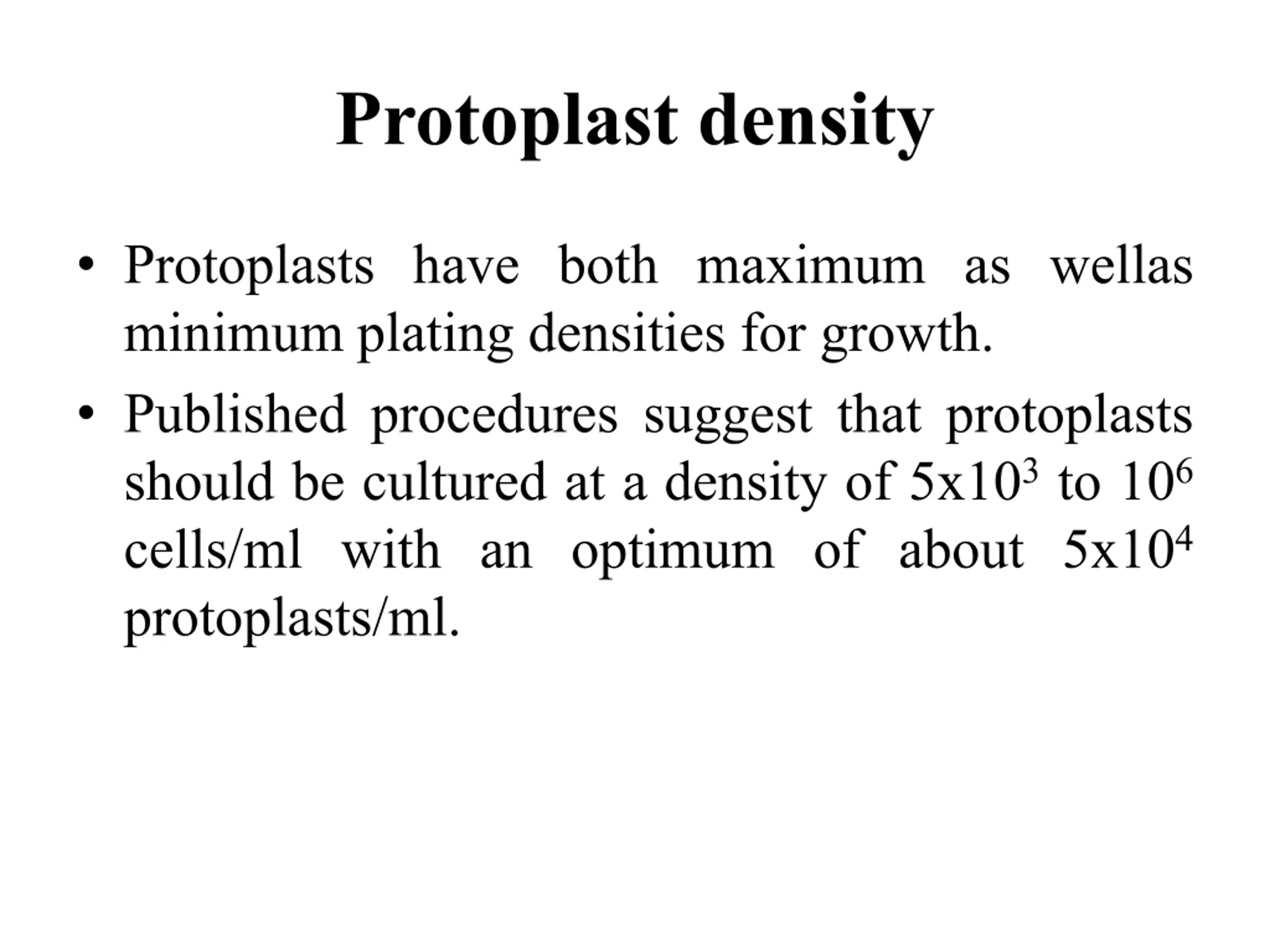 Protoplast density

• Protoplasts have both maximum as wellas minimum plating densities for growth.

• Published procedures suggest that protoplasts should be cultured at a density of $5x10^3$ to $10^6$ cells/ml with an optimum of about $5x10^4$ protoplasts/ml.